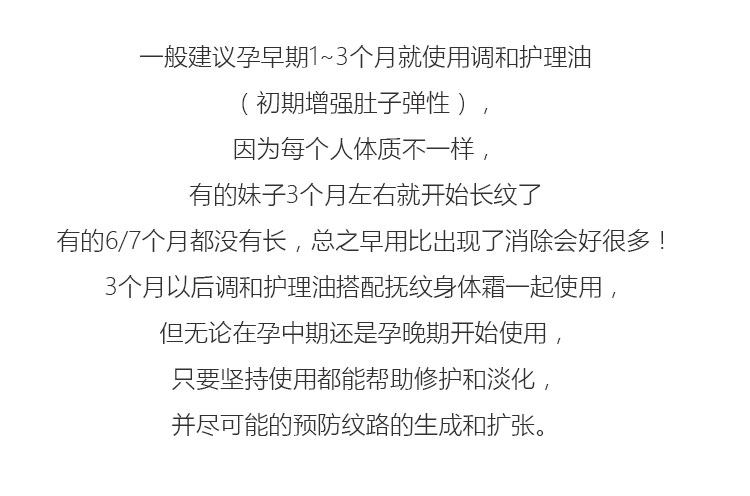 一般建议孕早期1~3个月就使用调和护理油

（初期增强肚子弹性），

因为每个人体质不一样，

有的妹子3个月左右就开始长纹了

有的6/7个月都没有长，总之早用比出现了消除会好很多！

3个月以后调和护理油搭配抚纹身体霜一起使用，

但无论在孕中期还是孕晚期开始使用，

只要坚持使用都能帮助修护和淡化，

并尽可能的预防纹路的生成和扩张。